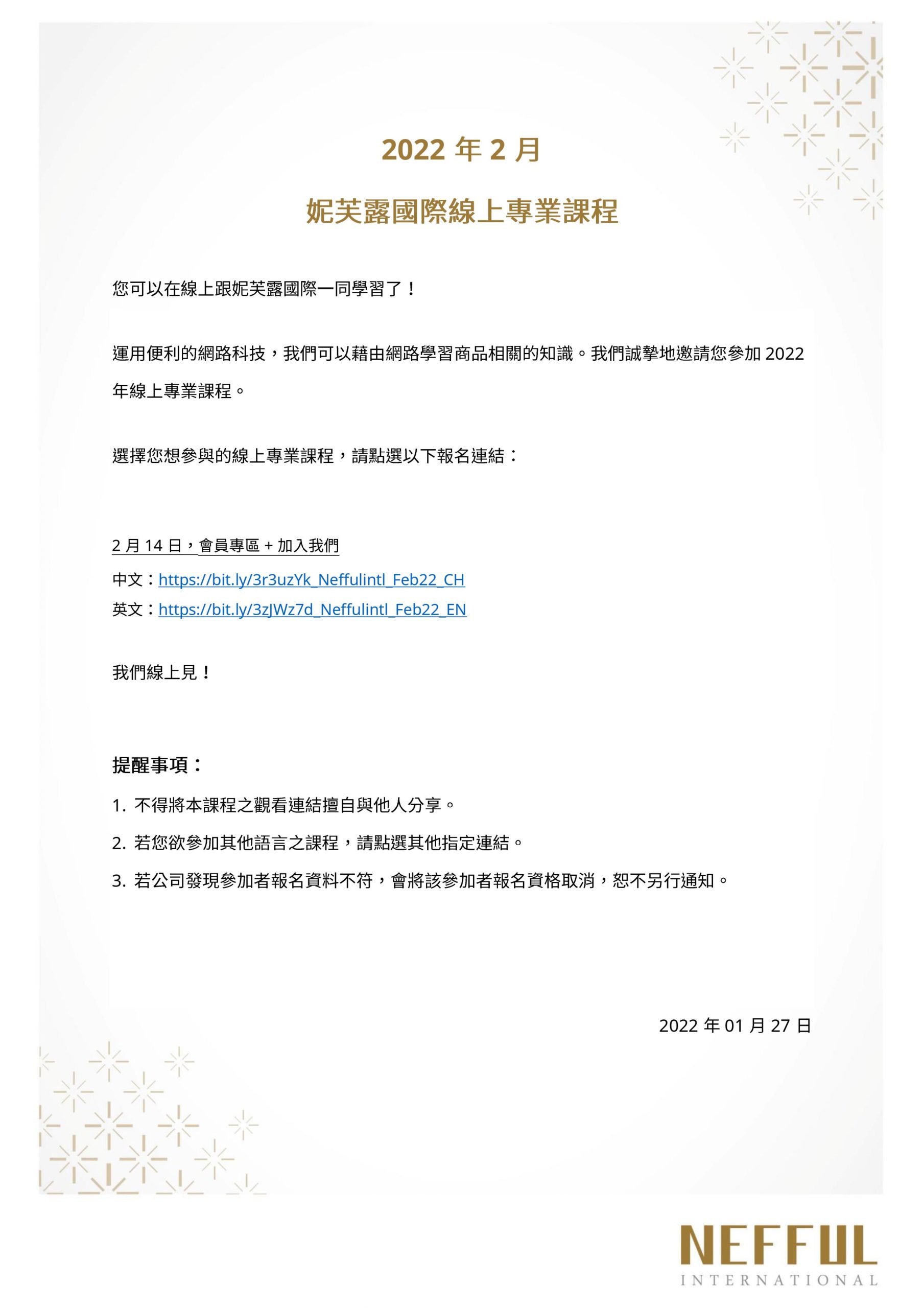 2022 年 2 月

妮芙露國際線上專業課程

您可以在線上跟妮芙露國際一同學習了！

運用便利的網路科技，我們可以藉由網路學習商品相關的知識。我們誠摯地邀請您參加 2022 年線上專業課程。

選擇您想參與的線上專業課程，請點選以下報名連結：

2 月 14 日，會員專區 + 加入我們
中文：https://bit.ly/3r3uzYk_Neffulintl_Feb22_CH
英文：https://bit.ly/3zJWz7d_Neffulintl_Feb22_EN

我們線上見！

提醒事項：

1. 不得將本課程之觀看連結擅自與他人分享。
2. 若您欲參加其他語言之課程，請點選其他指定連結。
3. 若公司發現參加者報名資料不符，會將該參加者報名資格取消，恕不另行通知。

2022 年 01 月 27 日

NEFFUL
INTERNATIONAL